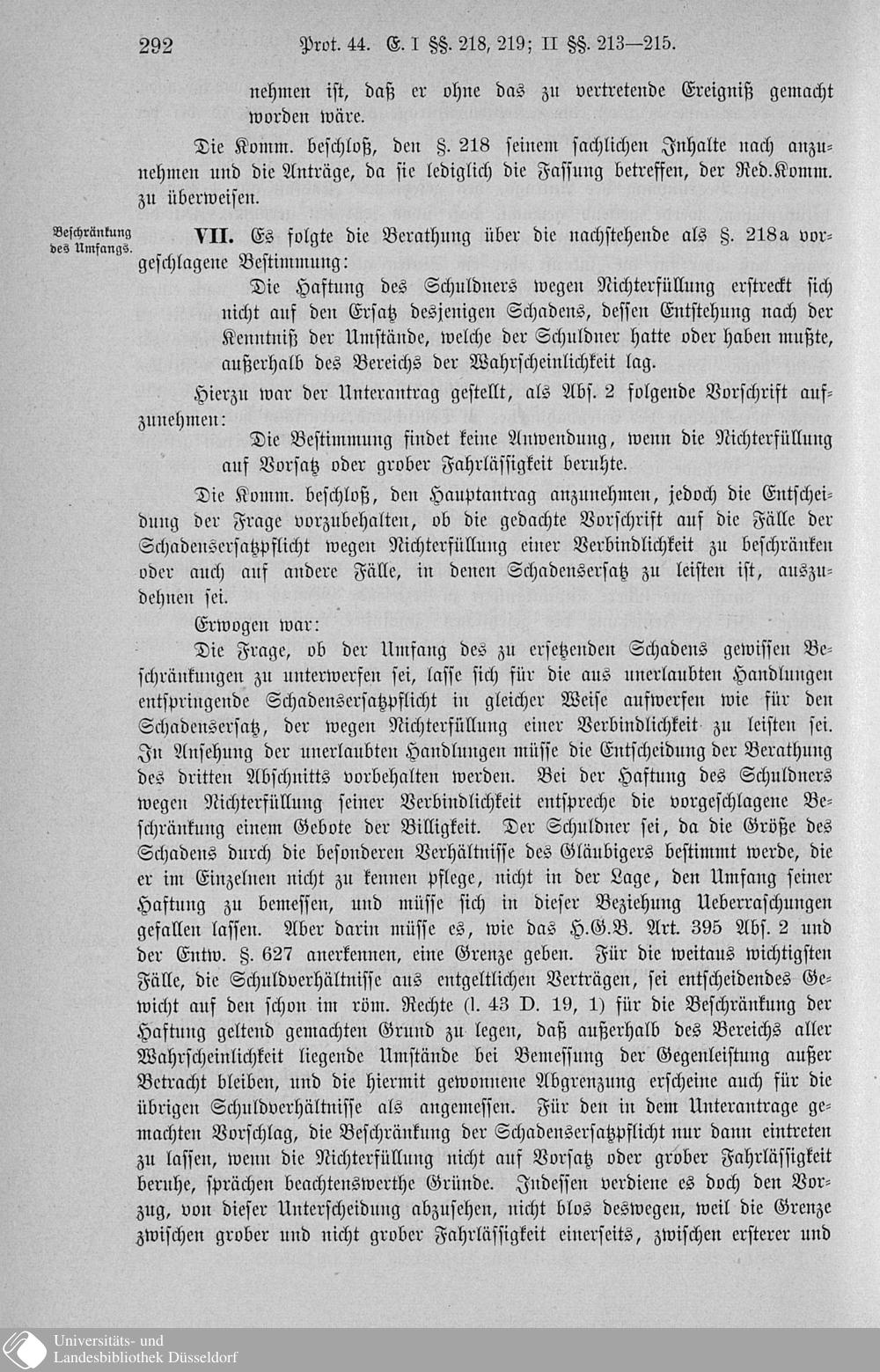 292 Prot. 44. E. I §§. 218, 219; II §§. 213—215.

nehmen ist, daß er ohne das zu vertretende Ereigniß gemacht worden wäre.

Die Komm. beschloß, den §. 218 seinem sachlichen Inhalte nach anzunehmen und die Anträge, da sie lediglich die Fassung betreffen, der Red.Komm. zu überweisen.

Beschränkung des Umfangs.

VII. Es folgte die Berathung über die nachstehende als §. 218a vorgeschlagene Bestimmung:

Die Haftung des Schuldners wegen Nichterfüllung erstreckt sich nicht auf den Ersatz desjenigen Schadens, dessen Entstehung nach der Kenntniß der Umstände, welche der Schuldner hatte oder haben mußte, außerhalb des Bereichs der Wahrscheinlichkeit lag.

Hierzu war der Unterantrag gestellt, als Abs. 2 folgende Vorschrift aufzunehmen:

Die Bestimmung findet keine Anwendung, wenn die Nichterfüllung auf Vorsatz oder grober Fahrlässigkeit beruhte.

Die Komm. beschloß, den Hauptantrag anzunehmen, jedoch die Entscheidung der Frage vorzubehalten, ob die gedachte Vorschrift auf die Fälle der Schadensersatzpflicht wegen Nichterfüllung einer Verbindlichkeit zu beschränken oder auch auf andere Fälle, in denen Schadensersatz zu leisten ist, auszudehnen sei.

Erwogen war:

Die Frage, ob der Umfang des zu ersetzenden Schadens gewissen Beschränkungen zu unterwerfen sei, lasse sich für die aus unerlaubten Handlungen entspringende Schadensersatzpflicht in gleicher Weise aufwerfen wie für den Schadensersatz, der wegen Nichterfüllung einer Verbindlichkeit zu leisten sei. In Ansehung der unerlaubten Handlungen müsse die Entscheidung der Berathung des dritten Abschnitts vorbehalten werden. Bei der Haftung des Schuldners wegen Nichterfüllung seiner Verbindlichkeit entspreche die vorgeschlagene Beschränkung einem Gebote der Billigkeit. Der Schuldner sei, da die Größe des Schadens durch die besonderen Verhältnisse des Gläubigers bestimmt werde, die er im Einzelnen nicht zu kennen pflege, nicht in der Lage, den Umfang seiner Haftung zu bemessen, und müsse sich in dieser Beziehung Ueberraschungen gefallen lassen. Aber darin müsse es, wie das H.G.B. Art. 395 Abs. 2 und der Entw. §. 627 anerkennen, eine Grenze geben. Für die weitaus wichtigsten Fälle, die Schuldverhältnisse aus entgeltlichen Verträgen, sei entscheidendes Gewicht auf den schon im röm. Rechte (l. 43 D. 19, 1) für die Beschränkung der Haftung geltend gemachten Grund zu legen, daß außerhalb des Bereichs aller Wahrscheinlichkeit liegende Umstände bei Bemessung der Gegenleistung außer Betracht bleiben, und die hiermit gewonnene Abgrenzung erscheine auch für die übrigen Schuldverhältnisse als angemessen. Für den in dem Unterantrage gemachten Vorschlag, die Beschränkung der Schadensersatzpflicht nur dann eintreten zu lassen, wenn die Nichterfüllung nicht auf Vorsatz oder grober Fahrlässigkeit beruhe, sprächen beachtenswerthe Gründe. Indessen verdiene es doch den Vorzug, von dieser Unterscheidung abzusehen, nicht blos deswegen, weil die Grenze zwischen grober und nicht grober Fahrlässigkeit einerseits, zwischen ersterer und

Universitäts- und Landesbibliothek Düsseldorf